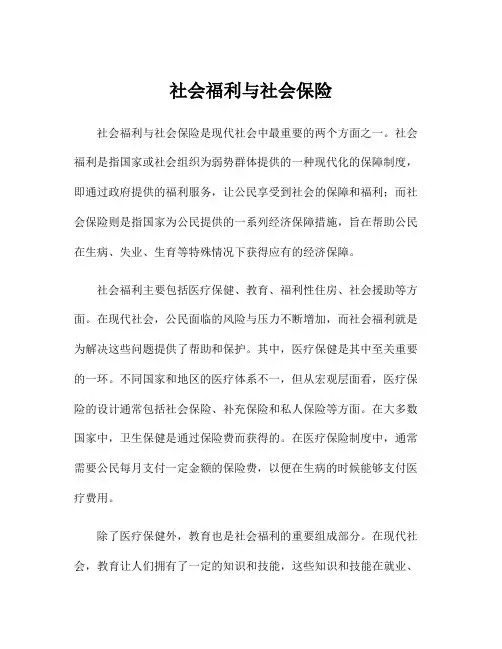 社会福利与社会保险

社会福利与社会保险是现代社会中最重要的两个方面之一。社会福利是指国家或社会组织为弱势群体提供的一种现代化的保障制度，即通过政府提供的福利服务，让公民享受到社会的保障和福利；而社会保险则是指国家为公民提供的一系列经济保障措施，旨在帮助公民在生病、失业、生育等特殊情况下获得应有的经济保障。

社会福利主要包括医疗保健、教育、福利性住房、社会援助等方面。在现代社会，公民面临的风险与压力不断增加，而社会福利就是为解决这些问题提供了帮助和保护。其中，医疗保健是其中至关重要的一环。不同国家和地区的医疗体系不一，但从宏观层面看，医疗保险的设计通常包括社会保险、补充保险和私人保险等方面。在大多数国家中，卫生保健是通过保险费而获得的。在医疗保险制度中，通常需要公民每月支付一定金额的保险费，以便在生病的时候能够支付医疗费用。

除了医疗保健外，教育也是社会福利的重要组成部分。在现代社会，教育让人们拥有了一定的知识和技能，这些知识和技能在就业、